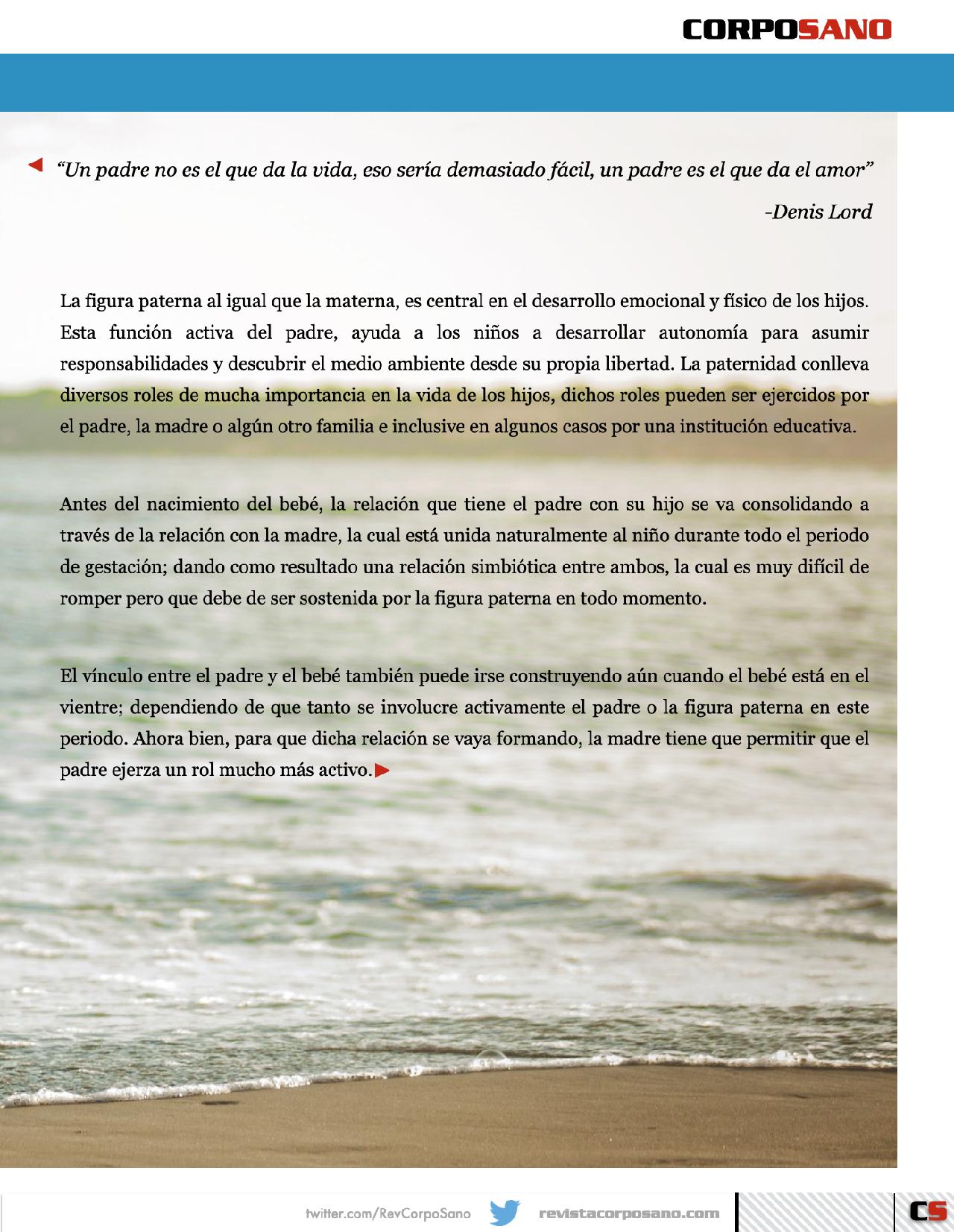 CORPOSANO

“Un padre no es el que da la vida, eso sería demasiado fácil, un padre es el que da el amor”

-Denis Lord

La figura paterna al igual que la materna, es central en el desarrollo emocional y físico de los hijos. Esta función activa del padre, ayuda a los niños a desarrollar autonomía para asumir responsabilidades y descubrir el medio ambiente desde su propia libertad. La paternidad conlleva diversos roles de mucha importancia en la vida de los hijos, dichos roles pueden ser ejercidos por el padre, la madre o algún otro familia e inclusive en algunos casos por una institución educativa.

Antes del nacimiento del bebé, la relación que tiene el padre con su hijo se va consolidando a través de la relación con la madre, la cual está unida naturalmente al niño durante todo el periodo de gestación; dando como resultado una relación simbiótica entre ambos, la cual es muy difícil de romper pero que debe de ser sostenida por la figura paterna en todo momento.

El vínculo entre el padre y el bebé también puede irse construyendo aún cuando el bebé está en el vientre; dependiendo de que tanto se involucre activamente el padre o la figura paterna en este periodo. Ahora bien, para que dicha relación se vaya formando, la madre tiene que permitir que el padre ejerza un rol mucho más activo.

twitter.com/RevCorpoSano revistacorposano.com CS